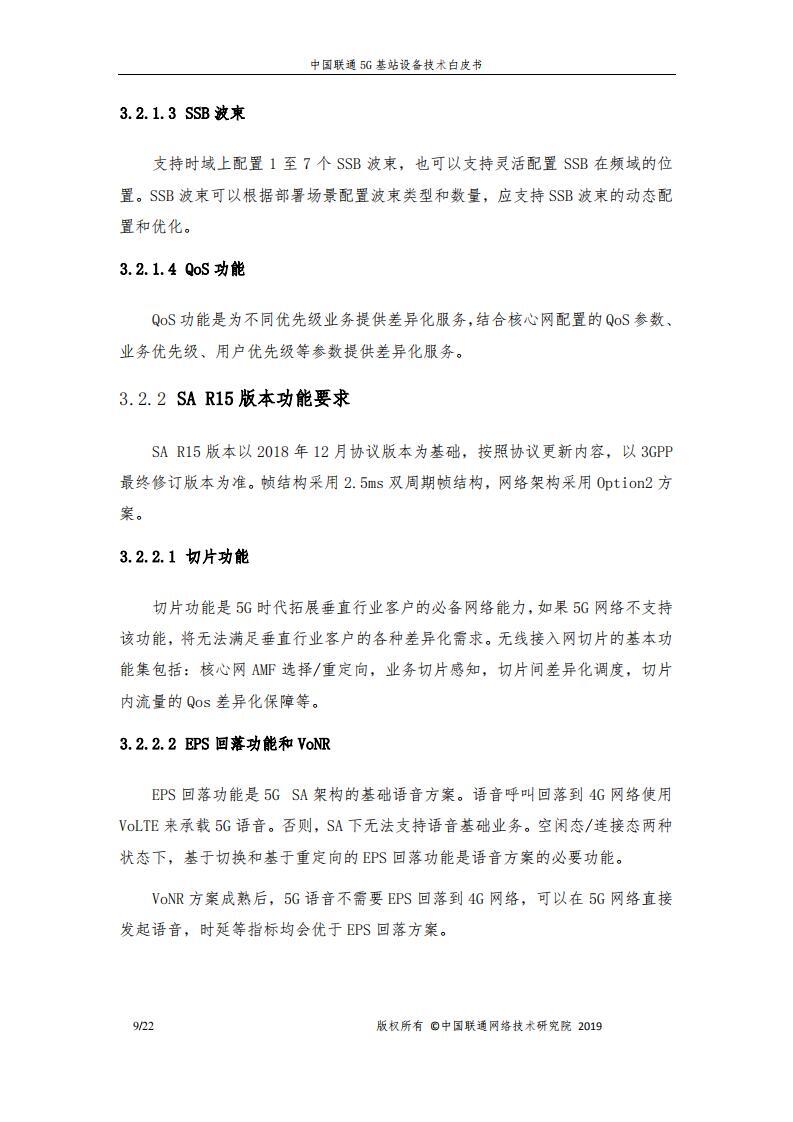 中国联通 5G 基站设备技术白皮书

3.2.1.3 SSB 波束

支持时域上配置 1 至 7 个 SSB 波束，也可以支持灵活配置 SSB 在频域的位置。SSB 波束可以根据部署场景配置波束类型和数量，应支持 SSB 波束的动态配置和优化。

3.2.1.4 QoS 功能

QoS 功能是为不同优先级业务提供差异化服务，结合核心网配置的 QoS 参数、业务优先级、用户优先级等参数提供差异化服务。

3.2.2 SA R15 版本功能要求

SA R15 版本以 2018 年 12 月协议版本为基础，按照协议更新内容，以 3GPP 最终修订版本为准。帧结构采用 2.5ms 双周期帧结构，网络架构采用 Option2 方案。

3.2.2.1 切片功能

切片功能是 5G 时代拓展垂直行业客户的必备网络能力，如果 5G 网络不支持该功能，将无法满足垂直行业客户的各种差异化需求。无线接入网切片的基本功能集包括：核心网 AMF 选择/重定向，业务切片感知，切片间差异化调度，切片内流量的 Qos 差异化保障等。

3.2.2.2 EPS 回落功能和 VoNR

EPS 回落功能是 5G SA 架构的基础语音方案。语音呼叫回落到 4G 网络使用 VoLTE 来承载 5G 语音。否则，SA 下无法支持语音基础业务。空闲态/连接态两种状态下，基于切换和基于重定向的 EPS 回落功能是语音方案的必要功能。

VoNR 方案成熟后，5G 语音不需要 EPS 回落到 4G 网络，可以在 5G 网络直接发起语音，时延等指标均会优于 EPS 回落方案。

9/22 版权所有 ©中国联通网络技术研究院 2019